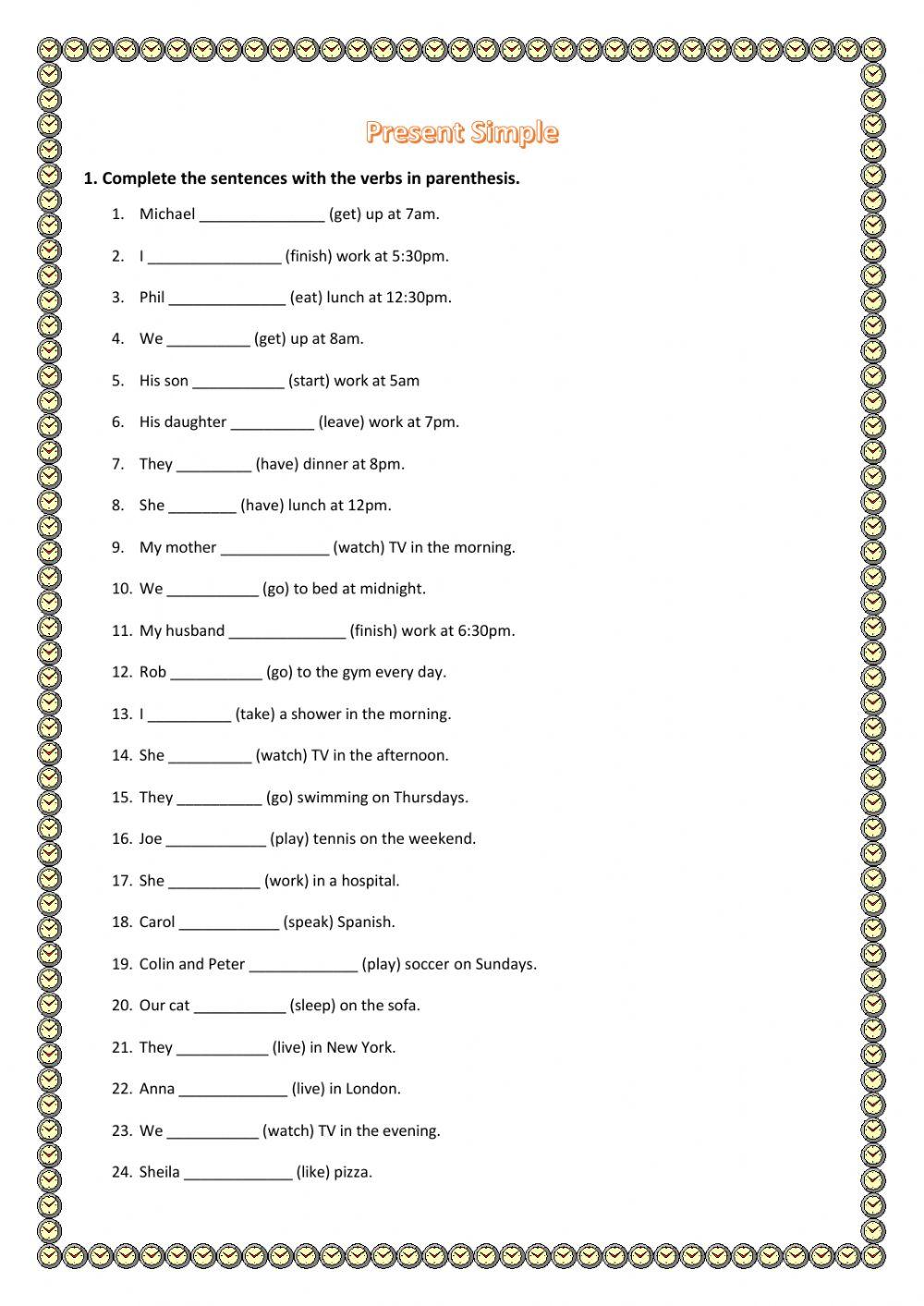 Present Simple

1. Complete the sentences with the verbs in parenthesis.

1. Michael _______________ (get) up at 7am.

2. I ________________ (finish) work at 5:30pm.

3. Phil ______________ (eat) lunch at 12:30pm.

4. We __________ (get) up at 8am.

5. His son ___________ (start) work at 5am

6. His daughter __________ (leave) work at 7pm.

7. They _________ (have) dinner at 8pm.

8. She ________ (have) lunch at 12pm.

9. My mother _____________ (watch) TV in the morning.

10. We ___________ (go) to bed at midnight.

11. My husband ______________ (finish) work at 6:30pm.

12. Rob ___________ (go) to the gym every day.

13. I __________ (take) a shower in the morning.

14. She __________ (watch) TV in the afternoon.

15. They __________ (go) swimming on Thursdays.

16. Joe ____________ (play) tennis on the weekend.

17. She ___________ (work) in a hospital.

18. Carol ____________ (speak) Spanish.

19. Colin and Peter _____________ (play) soccer on Sundays.

20. Our cat ___________ (sleep) on the sofa.

21. They ___________ (live) in New York.

22. Anna _____________ (live) in London.

23. We ___________ (watch) TV in the evening.

24. Sheila _____________ (like) pizza.